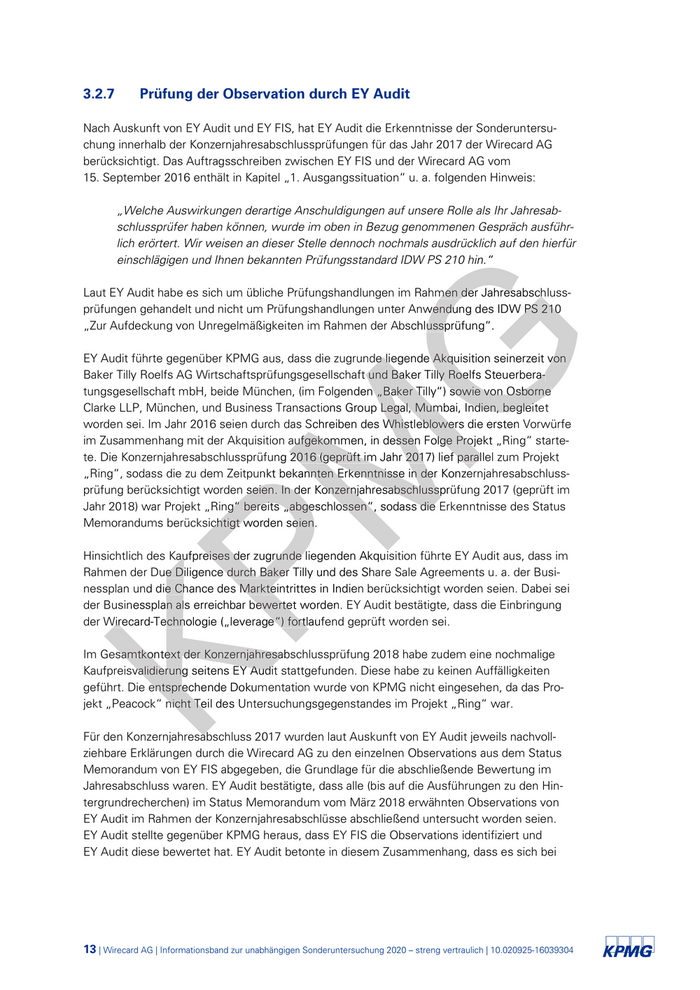 3.2.7 Prüfung der Observation durch EY Audit

Nach Auskunft von EY Audit und EY FIS, hat EY Audit die Erkenntnisse der Sonderuntersuchung innerhalb der Konzernjahresabschlussprüfungen für das Jahr 2017 der Wirecard AG berücksichtigt. Das Auftragsschreiben zwischen EY FIS und der Wirecard AG vom 15. September 2016 enthält in Kapitel „1. Ausgangssituation" u. a. folgenden Hinweis:

„Welche Auswirkungen derartige Anschuldigungen auf unsere Rolle als Ihr Jahresabschlussprüfer haben können, wurde im oben in Bezug genommenen Gespräch ausführlich erörtert. Wir weisen an dieser Stelle dennoch nochmals ausdrücklich auf den hierfür einschlägigen und Ihnen bekannten Prüfungsstandard IDW PS 210 hin."

Laut EY Audit habe es sich um übliche Prüfungshandlungen im Rahmen der Jahresabschlussprüfungen gehandelt und nicht um Prüfungshandlungen unter Anwendung des IDW PS 210 „Zur Aufdeckung von Unregelmäßigkeiten im Rahmen der Abschlussprüfung".

EY Audit führte gegenüber KPMG aus, dass die zugrunde liegende Akquisition seinerzeit von Baker Tilly Roelfs AG Wirtschaftsprüfungsgesellschaft und Baker Tilly Roelfs Steuerberatungsgesellschaft mbH, beide München, (im Folgenden „Baker Tilly") sowie von Osborne Clarke LLP, München, und Business Transactions Group Legal, Mumbai, Indien, begleitet worden sei. Im Jahr 2016 seien durch das Schreiben des Whistleblowers die ersten Vorwürfe im Zusammenhang mit der Akquisition aufgekommen, in dessen Folge Projekt „Ring" startete. Die Konzernjahresabschlussprüfung 2016 (geprüft im Jahr 2017) lief parallel zum Projekt „Ring", sodass die zu dem Zeitpunkt bekannten Erkenntnisse in der Konzernjahresabschlussprüfung berücksichtigt worden seien. In der Konzernjahresabschlussprüfung 2017 (geprüft im Jahr 2018) war Projekt „Ring" bereits „abgeschlossen", sodass die Erkenntnisse des Status Memorandums berücksichtigt worden seien.

Hinsichtlich des Kaufpreises der zugrunde liegenden Akquisition führte EY Audit aus, dass im Rahmen der Due Diligence durch Baker Tilly und des Share Sale Agreements u. a. der Businessplan und die Chance des Markteintrittes in Indien berücksichtigt worden seien. Dabei sei der Businessplan als erreichbar bewertet worden. EY Audit bestätigte, dass die Einbringung der Wirecard-Technologie („leverage") fortlaufend geprüft worden sei.

Im Gesamtkontext der Konzernjahresabschlussprüfung 2018 habe zudem eine nochmalige Kaufpreisvalidierung seitens EY Audit stattgefunden. Diese habe zu keinen Auffälligkeiten geführt. Die entsprechende Dokumentation wurde von KPMG nicht eingesehen, da das Projekt „Peacock" nicht Teil des Untersuchungsgegenstandes im Projekt „Ring" war.

Für den Konzernjahresabschluss 2017 wurden laut Auskunft von EY Audit jeweils nachvollziehbare Erklärungen durch die Wirecard AG zu den einzelnen Observations aus dem Status Memorandum von EY FIS abgegeben, die Grundlage für die abschließende Bewertung im Jahresabschluss waren. EY Audit bestätigte, dass alle (bis auf die Ausführungen zu den Hintergrundrecherchen) im Status Memorandum vom März 2018 erwähnten Observations von EY Audit im Rahmen der Konzernjahresabschlüsse abschließend untersucht worden seien. EY Audit stellte gegenüber KPMG heraus, dass EY FIS die Observations identifiziert und EY Audit diese bewertet hat. EY Audit betonte in diesem Zusammenhang, dass es sich bei

KPMG

13 | Wirecard AG | Informationsband zur unabhängigen Sonderuntersuchung 2020 – streng vertraulich | 10.020925-16039304

KPMG